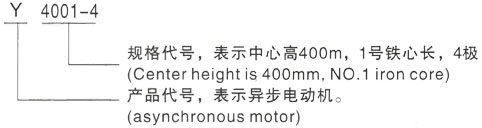 Y 4001-4

规格代号，表示中心高400m，1号铁心长，4极
(Center height is 400mm, NO.1 iron core)

产品代号，表示异步电动机。
(asynchronous motor)